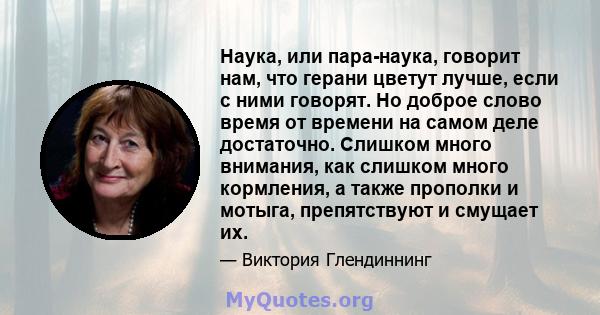 Наука, или пара-наука, говорит нам, что герани цветут лучше, если с ними говорят. Но доброе слово время от времени на самом деле достаточно. Слишком много внимания, как слишком много кормления, а также прополки и мотыга, препятствуют и смущает их.

— Виктория Глендиннинг

MyQuotes.org